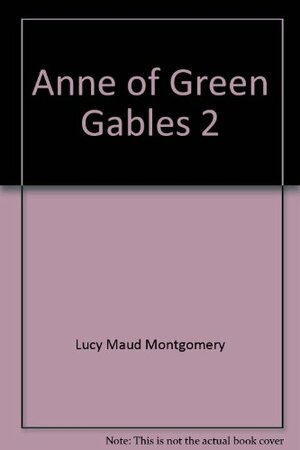 Anne of Green Gables 2

Lucy Maud Montgomery

Note: This is not the actual book cover